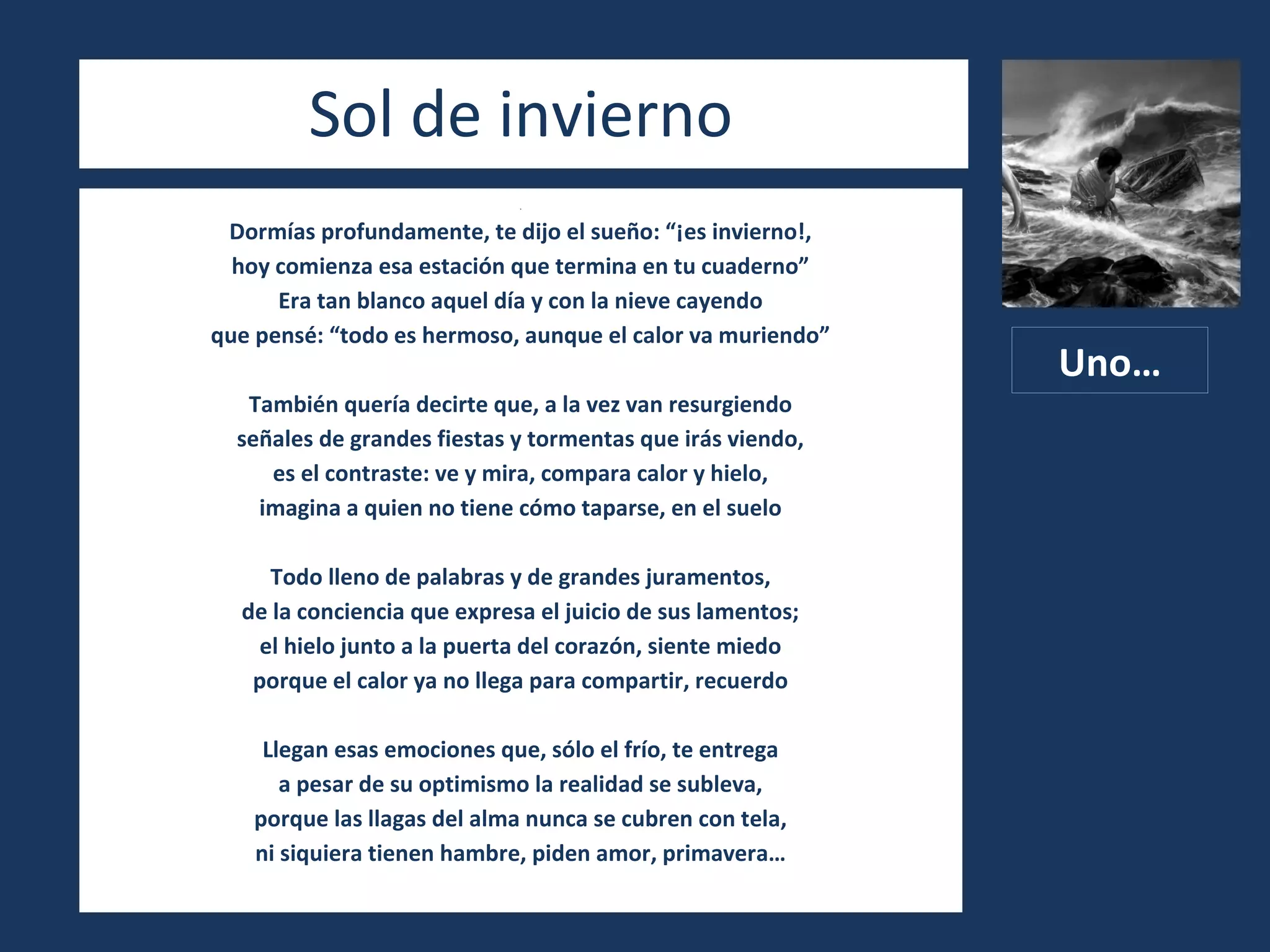 Sol de invierno

Dormías profundamente, te dijo el sueño: “¡es invierno!,
hoy comienza esa estación que termina en tu cuaderno”
Era tan blanco aquel día y con la nieve cayendo
que pensé: “todo es hermoso, aunque el calor va muriendo”

También quería decirte que, a la vez van resurgiendo
señales de grandes fiestas y tormentas que irás viendo,
es el contraste: ve y mira, compara calor y hielo,
imagina a quien no tiene cómo taparse, en el suelo

Todo lleno de palabras y de grandes juramentos,
de la conciencia que expresa el juicio de sus lamentos;
el hielo junto a la puerta del corazón, siente miedo
porque el calor ya no llega para compartir, recuerdo

Llegan esas emociones que, sólo el frío, te entrega
a pesar de su optimismo la realidad se subleva,
porque las llagas del alma nunca se cubren con tela,
ni siquiera tienen hambre, piden amor, primavera…

Uno…